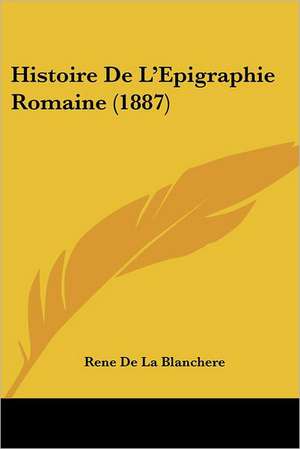 Histoire De L'Epigraphie Romaine (1887)

Rene De La Blanchere